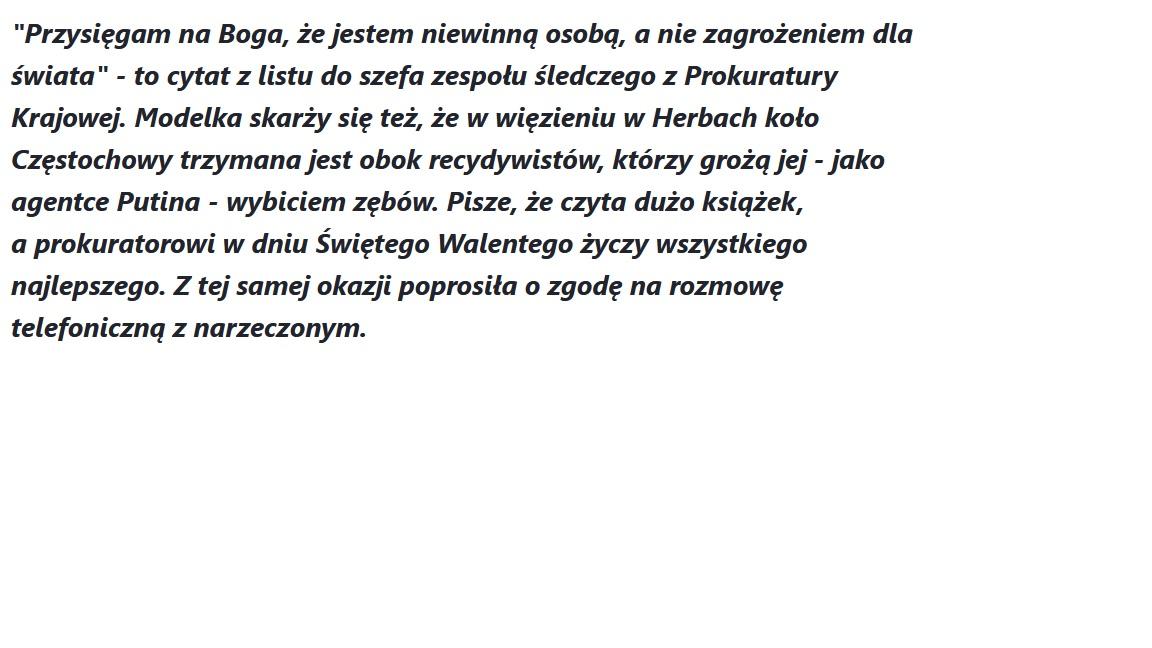 "Przysięgam na Boga, że jestem niewinną osobą, a nie zagrożeniem dla świata" - to cytat z listu do szefa zespołu śledczego z Prokuratury Krajowej. Modelka skarży się też, że w więzieniu w Herbach koło Częstochowy trzymana jest obok recydywistów, którzy grożą jej - jako agentce Putina - wybiciem zębów. Pisze, że czyta dużo książek, a prokuratorowi w dniu Świętego Walentego życzy wszystkiego najlepszego. Z tej samej okazji poprosiła o zgodę na rozmowę telefoniczną z narzeczonym.